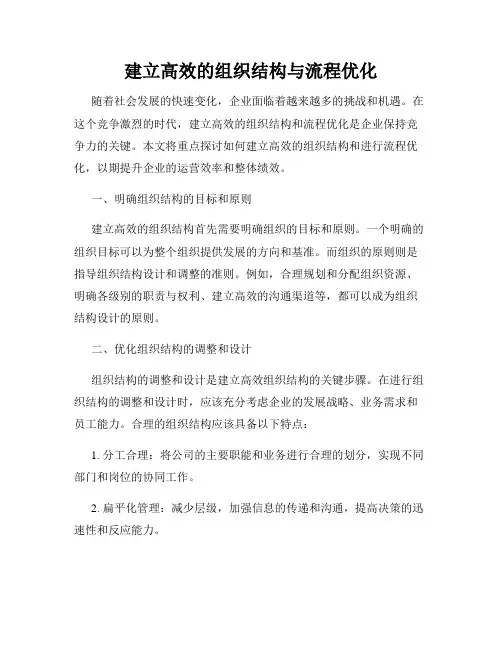 建立高效的组织结构与流程优化

随着社会发展的快速变化，企业面临着越来越多的挑战和机遇。在这个竞争激烈的时代，建立高效的组织结构和流程优化是企业保持竞争力的关键。本文将重点探讨如何建立高效的组织结构和进行流程优化，以期提升企业的运营效率和整体绩效。

一、明确组织结构的目标和原则

建立高效的组织结构首先需要明确组织的目标和原则。一个明确的组织目标可以为整个组织提供发展的方向和基准。而组织的原则则是指导组织结构设计和调整的准则。例如，合理规划和分配组织资源、明确各级别的职责与权利、建立高效的沟通渠道等，都可以成为组织结构设计的原则。

二、优化组织结构的调整和设计

组织结构的调整和设计是建立高效组织结构的关键步骤。在进行组织结构的调整和设计时，应该充分考虑企业的发展战略、业务需求和员工能力。合理的组织结构应该具备以下特点：

1. 分工合理：将公司的主要职能和业务进行合理的划分，实现不同部门和岗位的协同工作。

2. 扁平化管理：减少层级，加强信息的传递和沟通，提高决策的迅速性和反应能力。